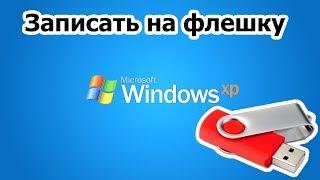 Записать на флешку

Microsoft
Windows xp